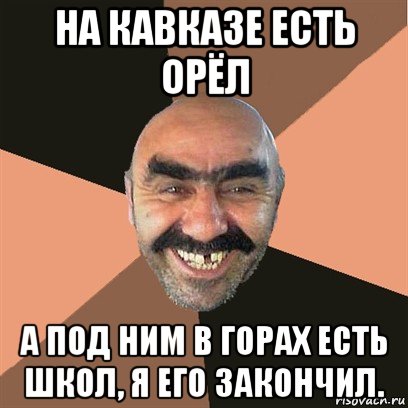 НА КАВКАЗЕ ЕСТЬ ОРЁЛ

А ПОД НИМ В ГОРАХ ЕСТЬ ШКОЛ, Я ЕГО ЗАКОНЧИЛ.

risovach.ru